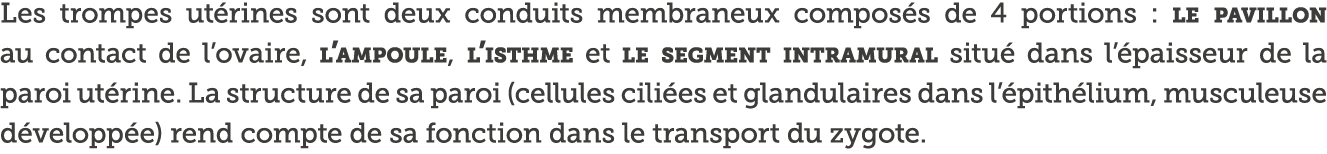 Les trompes utérines sont deux conduits membraneux composés de 4 portions : LE PAVILLON au contact de l'ovaire, L'AMPOULE, L'ISTHME et LE SEGMENT INTRAMURAL situé dans l'épaisseur de la paroi utérine. La structure de sa paroi (cellules ciliées et glandulaires dans l'épithélium, musculeuse développée) rend compte de sa fonction dans le transport du zygote.